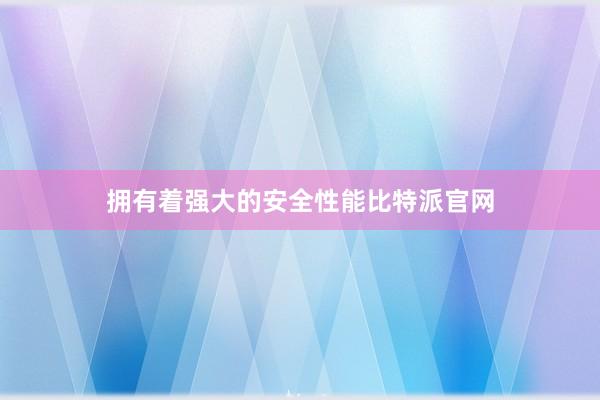 拥有着强大的安全性能比特派官网